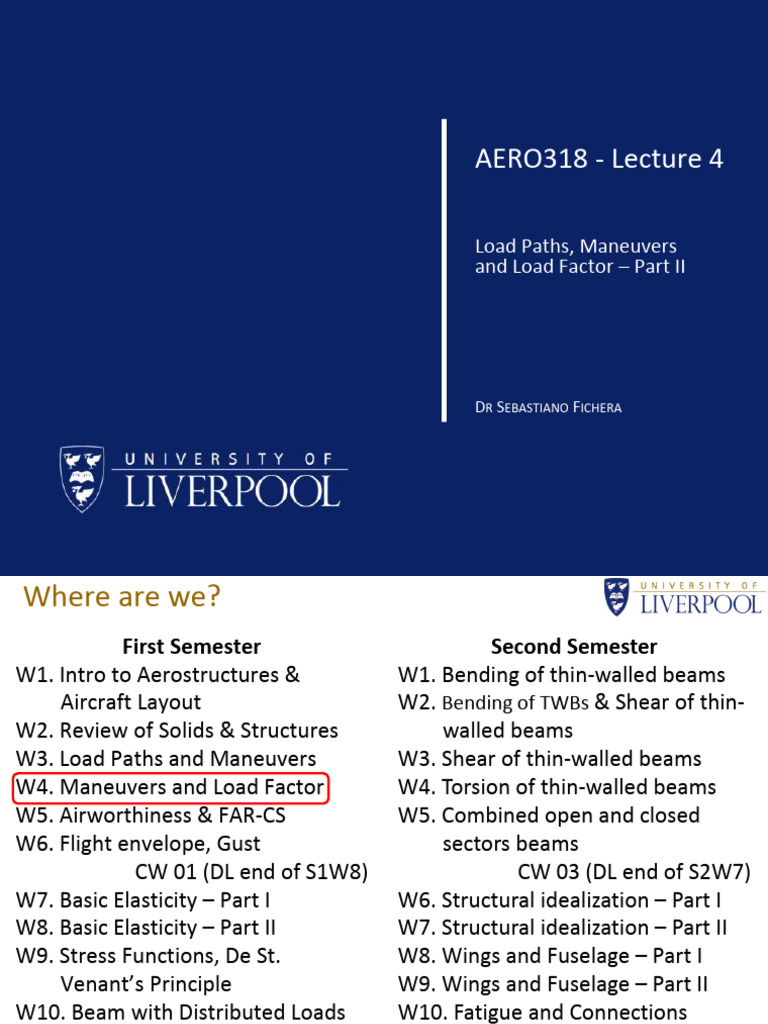 AERO318 - Lecture 4

Load Paths, Maneuvers and Load Factor – Part II

DR SEBASTIANO FICHERA

UNIVERSITY OF
LIVERPOOL

Where are we?

UNIVERSITY OF
LIVERPOOL

First Semester
W1. Intro to Aerostructures & Aircraft Layout
W2. Review of Solids & Structures
W3. Load Paths and Maneuvers
W4. Maneuvers and Load Factor
W5. Airworthiness & FAR-CS
W6. Flight envelope, Gust
CW 01 (DL end of S1W8)
W7. Basic Elasticity – Part I
W8. Basic Elasticity – Part II
W9. Stress Functions, De St. Venant's Principle
W10. Beam with Distributed Loads

Second Semester
W1. Bending of thin-walled beams
W2. Bending of TWBs & Shear of thin-walled beams
W3. Shear of thin-walled beams
W4. Torsion of thin-walled beams
W5. Combined open and closed sectors beams
CW 03 (DL end of S2W7)
W6. Structural idealization – Part I
W7. Structural idealization – Part II
W8. Wings and Fuselage – Part I
W9. Wings and Fuselage – Part II
W10. Fatigue and Connections